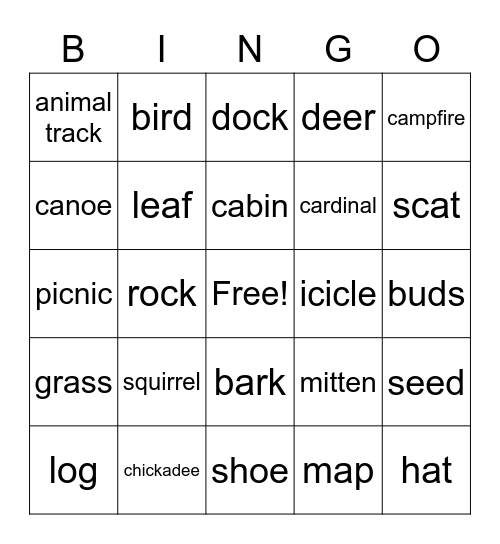 | B | I | N | G | O |
|---|---|---|---|---|
| animal track | bird | dock | deer | campfire |
| canoe | leaf | cabin | cardinal | scat |
| picnic | rock | Free! | icicle | buds |
| grass | squirrel | bark | mitten | seed |
| log | chickadee | shoe | map | hat |